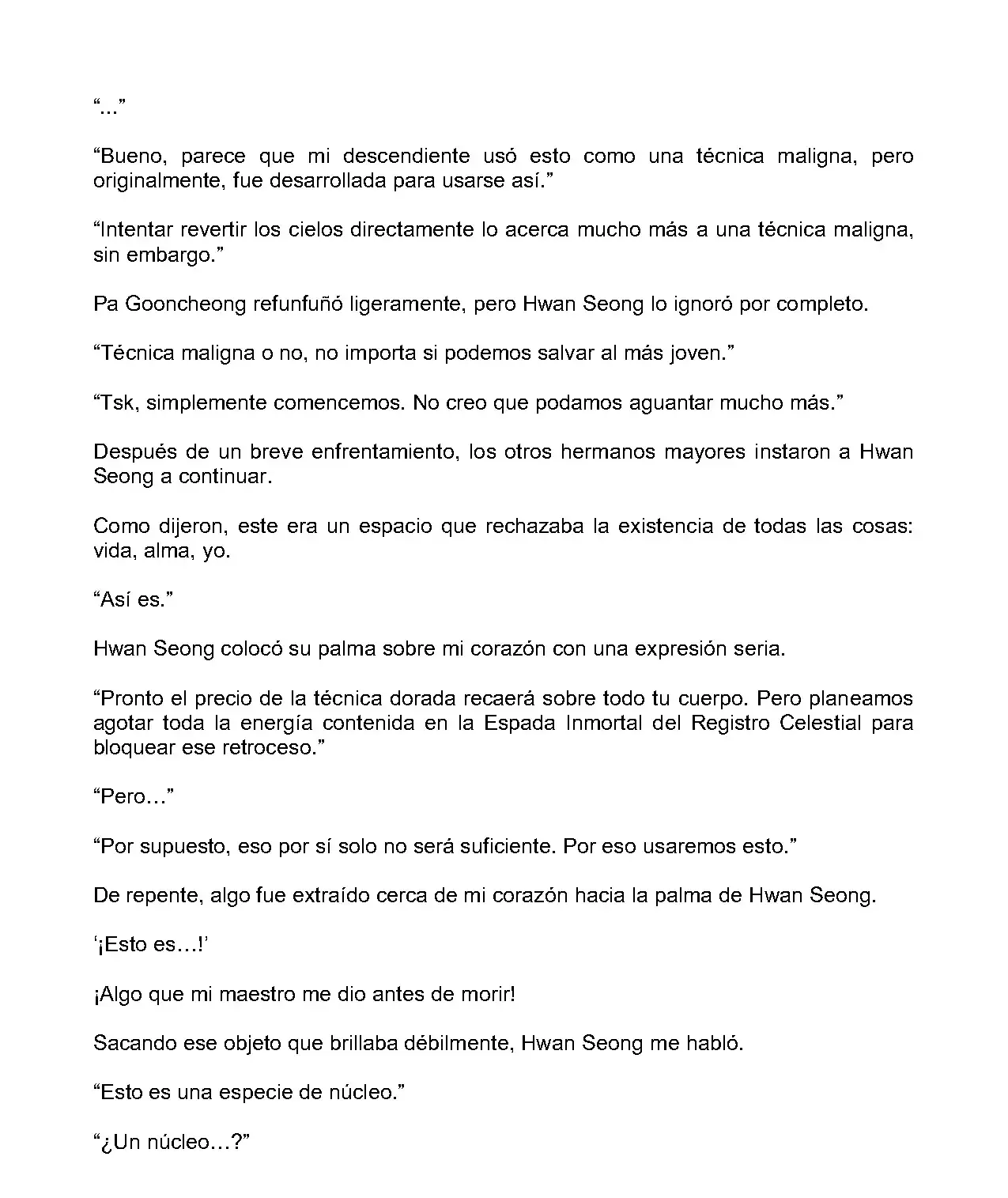 “...”

“Bueno, parece que mi descendiente usó esto como una técnica maligna, pero originalmente, fue desarrollada para usarse así.”

“Intentar revertir los cielos directamente lo acerca mucho más a una técnica maligna, sin embargo.”

Pa Gooncheong refunfuñó ligeramente, pero Hwan Seong lo ignoró por completo.

“Técnica maligna o no, no importa si podemos salvar al más joven.”

“Tsk, simplemente comencemos. No creo que podamos aguantar mucho más.”

Después de un breve enfrentamiento, los otros hermanos mayores instaron a Hwan Seong a continuar.

Como dijeron, este era un espacio que rechazaba la existencia de todas las cosas: vida, alma, yo.

“Así es.”

Hwan Seong colocó su palma sobre mi corazón con una expresión seria.

“Pronto el precio de la técnica dorada recaerá sobre todo tu cuerpo. Pero planeamos agotar toda la energía contenida en la Espada Inmortal del Registro Celestial para bloquear ese retroceso.”

“Pero…”

“Por supuesto, eso por sí solo no será suficiente. Por eso usaremos esto.”

De repente, algo fue extraído cerca de mi corazón hacia la palma de Hwan Seong.

‘¡Esto es…!’

¡Algo que mi maestro me dio antes de morir!

Sacando ese objeto que brillaba débilmente, Hwan Seong me habló.

“Esto es una especie de núcleo.”

“¿Un núcleo…?”